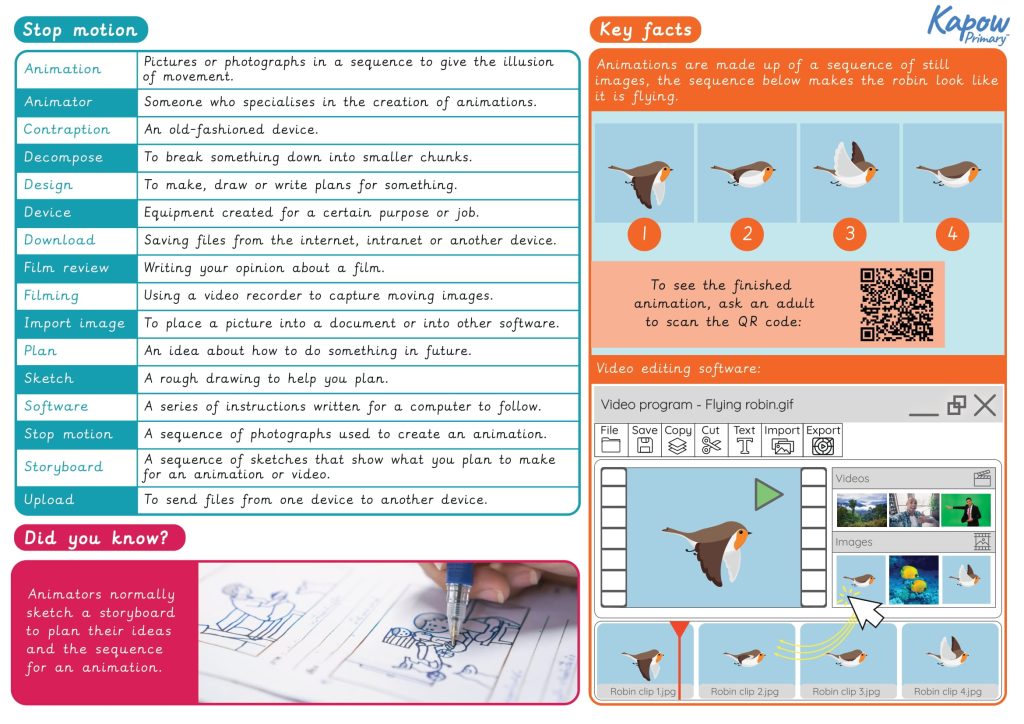 Stop motion

| Animation | Pictures or photographs in a sequence to give the illusion of movement. |
|---|---|
| Animator | Someone who specialises in the creation of animations. |
| Contraption | An old-fashioned device. |
| Decompose | To break something down into smaller chunks. |
| Design | To make, draw or write plans for something. |
| Device | Equipment created for a certain purpose or job. |
| Download | Saving files from the internet, intranet or another device. |
| Film review | Writing your opinion about a film. |
| Filming | Using a video recorder to capture moving images. |
| Import image | To place a picture into a document or into other software. |
| Plan | An idea about how to do something in future. |
| Sketch | A rough drawing to help you plan. |
| Software | A series of instructions written for a computer to follow. |
| Stop motion | A sequence of photographs used to create an animation. |
| Storyboard | A sequence of sketches that show what you plan to make for an animation or video. |
| Upload | To send files from one device to another device. |

Did you know?

Animators normally sketch a storyboard to plan their ideas and the sequence for an animation.

Key facts

Kapow Primary

Animations are made up of a sequence of still images, the sequence below makes the robin look like it is flying.

1 2 3 4

To see the finished animation, ask an adult to scan the QR code:

Video editing software:

Video program - Flying robin.gif

File Save Copy Cut Text Import Export

Videos

Images

Robin clip 1.jpg Robin clip 2.jpg Robin clip 3.jpg Robin clip 4.jpg